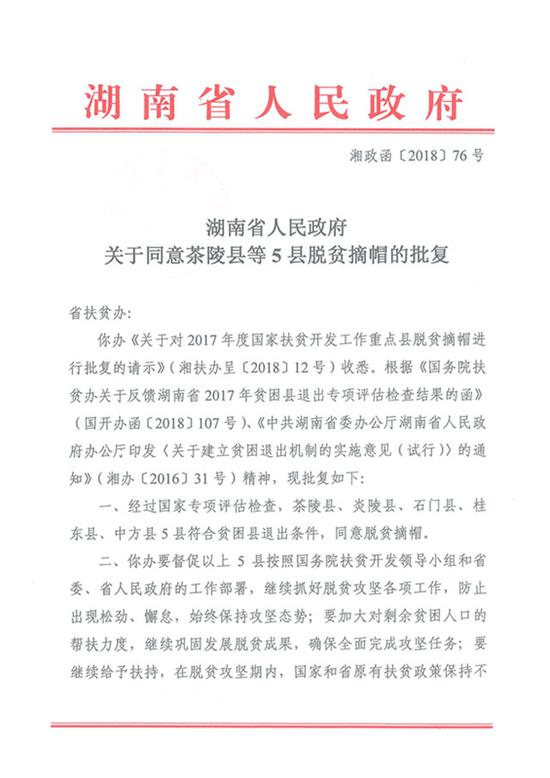 湖南省人民政府

湘政函〔2018〕76号

湖南省人民政府
关于同意茶陵县等5县脱贫摘帽的批复

省扶贫办：

你办《关于对2017年度国家扶贫开发工作重点县脱贫摘帽进行批复的请示》（湘扶办呈〔2018〕12号）收悉。根据《国务院扶贫办关于反馈湖南省2017年贫困县退出专项评估检查结果的函》（国开办函〔2018〕107号）、《中共湖南省委办公厅湖南省人民政府办公厅印发〈关于建立贫困退出机制的实施意见（试行）〉的通知》（湘办〔2016〕31号）精神，现批复如下：

一、经过国家专项评估检查，茶陵县、炎陵县、石门县、桂东县、中方县5县符合贫困县退出条件，同意脱贫摘帽。

二、你办要督促以上5县按照国务院扶贫开发领导小组和省委、省人民政府的工作部署，继续抓好脱贫攻坚各项工作，防止出现松劲、懈怠，始终保持攻坚态势；要加大对剩余贫困人口的帮扶力度，继续巩固发展脱贫成果，确保全面完成攻坚任务；要继续给予扶持，在脱贫攻坚期内，国家和省原有扶贫政策保持不